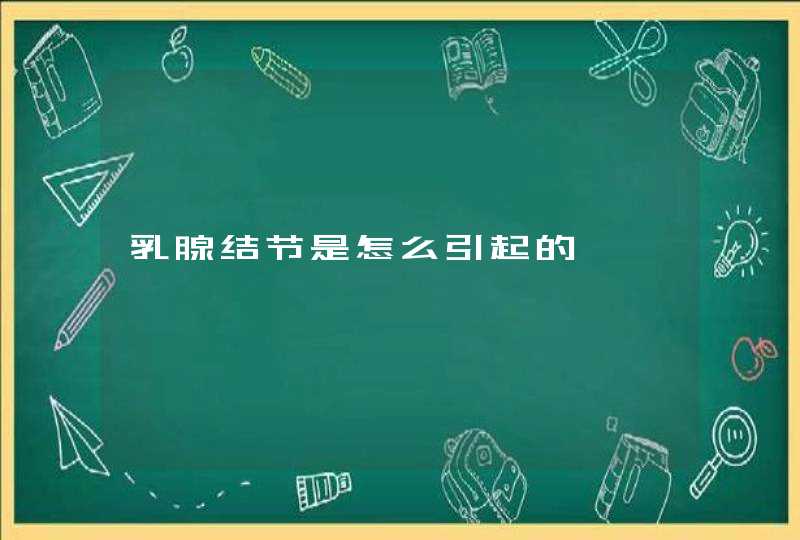 乳腺结节是怎么引起的